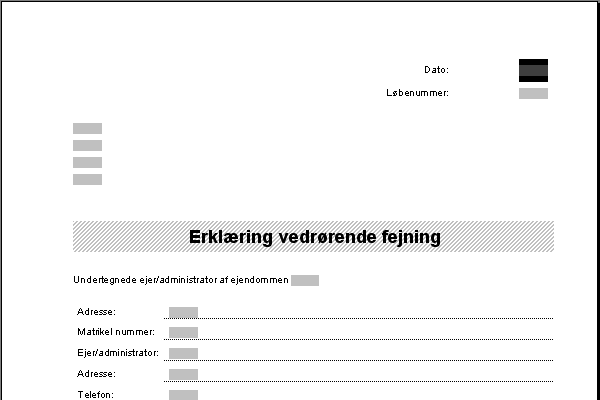 Dato:

Løbenummer:

Erklæring vedrørende fejning

Undertegnede ejer/administrator af ejendommen

Adresse:

Matrikel nummer:

Ejer/administrator:

Adresse:

Telefon: